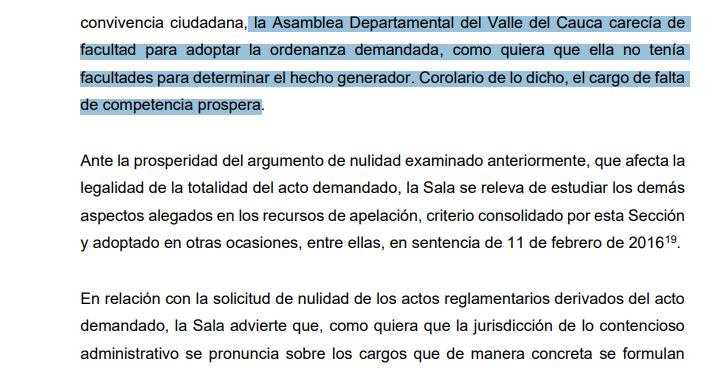 convivencia ciudadana, la Asamblea Departamental del Valle del Cauca carecía de facultad para adoptar la ordenanza demandada, como quiera que ella no tenía facultades para determinar el hecho generador. Corolario de lo dicho, el cargo de falta de competencia prospera.

Ante la prosperidad del argumento de nulidad examinado anteriormente, que afecta la legalidad de la totalidad del acto demandado, la Sala se releva de estudiar los demás aspectos alegados en los recursos de apelación, criterio consolidado por esta Sección y adoptado en otras ocasiones, entre ellas, en sentencia de 11 de febrero de 2016$^{19}$.

En relación con la solicitud de nulidad de los actos reglamentarios derivados del acto demandado, la Sala advierte que, como quiera que la jurisdicción de lo contencioso administrativo se pronuncia sobre los cargos que de manera concreta se formulan